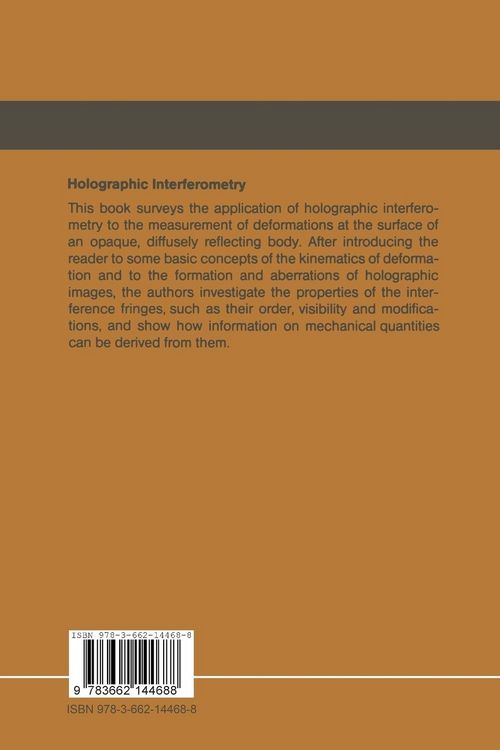 Holographic Interferometry

This book surveys the application of holographic interferometry to the measurement of deformations at the surface of an opaque, diffusely reflecting body. After introducing the reader to some basic concepts of the kinematics of deformation and to the formation and aberrations of holographic images, the authors investigate the properties of the interference fringes, such as their order, visibility and modifications, and show how information on mechanical quantities can be derived from them.

ISBN 978-3-662-14468-8

9 783662 144688

ISBN 978-3-662-14468-8